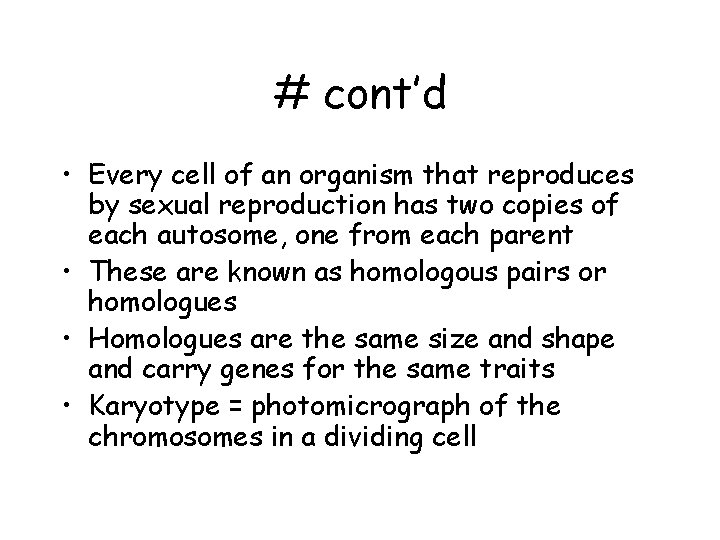 # cont'd

• Every cell of an organism that reproduces by sexual reproduction has two copies of each autosome, one from each parent
• These are known as homologous pairs or homologues
• Homologues are the same size and shape and carry genes for the same traits
• Karyotype = photomicrograph of the chromosomes in a dividing cell